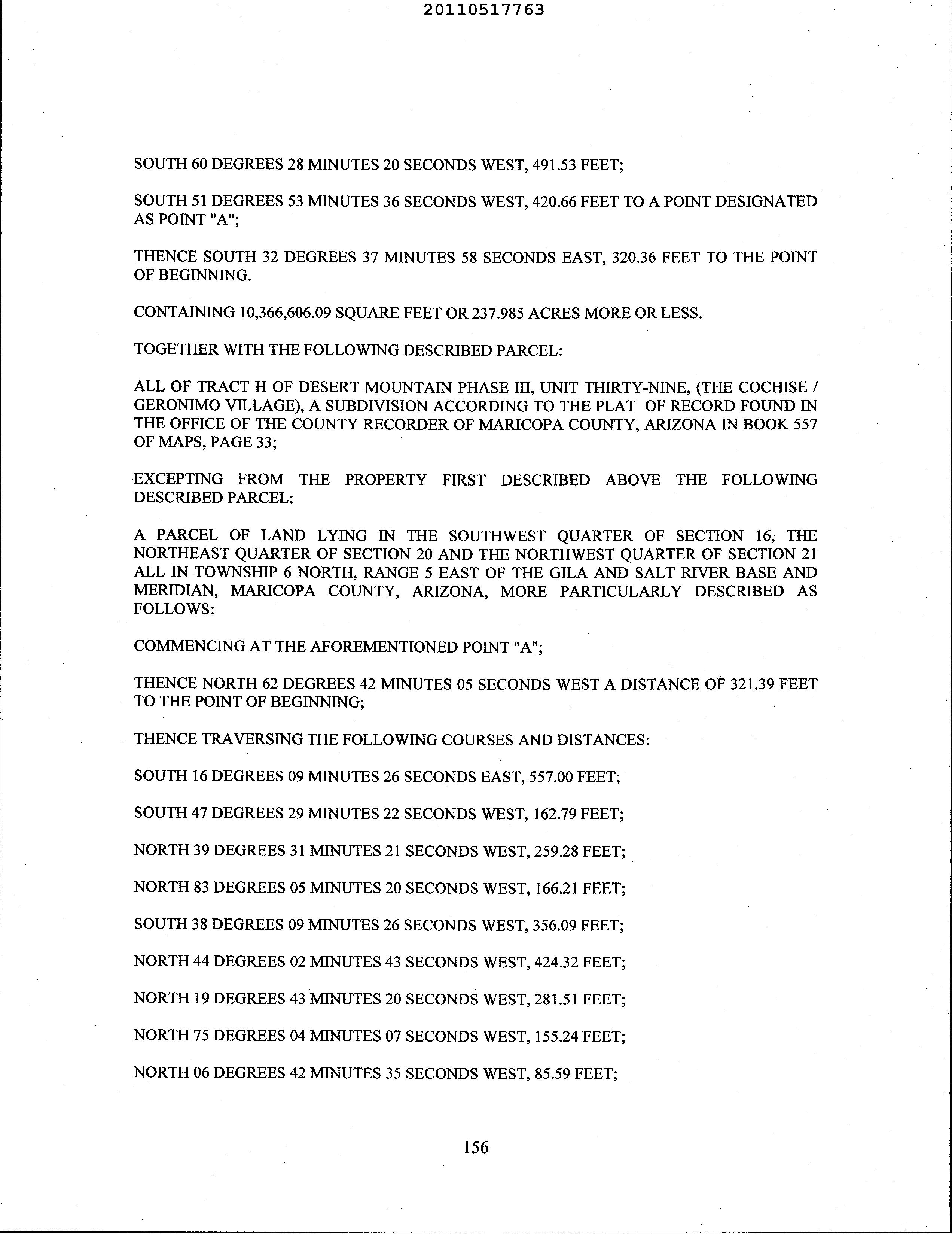 20110517763

SOUTH 60 DEGREES 28 MINUTES 20 SECONDS WEST, 491.53 FEET;

SOUTH 51 DEGREES 53 MINUTES 36 SECONDS WEST, 420.66 FEET TO A POINT DESIGNATED AS POINT "A";

THENCE SOUTH 32 DEGREES 37 MINUTES 58 SECONDS EAST, 320.36 FEET TO THE POINT OF BEGINNING.

CONTAINING 10,366,606.09 SQUARE FEET OR 237.985 ACRES MORE OR LESS.

TOGETHER WITH THE FOLLOWING DESCRIBED PARCEL:

ALL OF TRACT H OF DESERT MOUNTAIN PHASE III, UNIT THIRTY-NINE, (THE COCHISE / GERONIMO VILLAGE), A SUBDIVISION ACCORDING TO THE PLAT OF RECORD FOUND IN THE OFFICE OF THE COUNTY RECORDER OF MARICOPA COUNTY, ARIZONA IN BOOK 557 OF MAPS, PAGE 33;

EXCEPTING FROM THE PROPERTY FIRST DESCRIBED ABOVE THE FOLLOWING DESCRIBED PARCEL:

A PARCEL OF LAND LYING IN THE SOUTHWEST QUARTER OF SECTION 16, THE NORTHEAST QUARTER OF SECTION 20 AND THE NORTHWEST QUARTER OF SECTION 21 ALL IN TOWNSHIP 6 NORTH, RANGE 5 EAST OF THE GILA AND SALT RIVER BASE AND MERIDIAN, MARICOPA COUNTY, ARIZONA, MORE PARTICULARLY DESCRIBED AS FOLLOWS:

COMMENCING AT THE AFOREMENTIONED POINT "A";

THENCE NORTH 62 DEGREES 42 MINUTES 05 SECONDS WEST A DISTANCE OF 321.39 FEET TO THE POINT OF BEGINNING;

THENCE TRAVERSING THE FOLLOWING COURSES AND DISTANCES:

SOUTH 16 DEGREES 09 MINUTES 26 SECONDS EAST, 557.00 FEET;

SOUTH 47 DEGREES 29 MINUTES 22 SECONDS WEST, 162.79 FEET;

NORTH 39 DEGREES 31 MINUTES 21 SECONDS WEST, 259.28 FEET;

NORTH 83 DEGREES 05 MINUTES 20 SECONDS WEST, 166.21 FEET;

SOUTH 38 DEGREES 09 MINUTES 26 SECONDS WEST, 356.09 FEET;

NORTH 44 DEGREES 02 MINUTES 43 SECONDS WEST, 424.32 FEET;

NORTH 19 DEGREES 43 MINUTES 20 SECONDS WEST, 281.51 FEET;

NORTH 75 DEGREES 04 MINUTES 07 SECONDS WEST, 155.24 FEET;

NORTH 06 DEGREES 42 MINUTES 35 SECONDS WEST, 85.59 FEET;

156